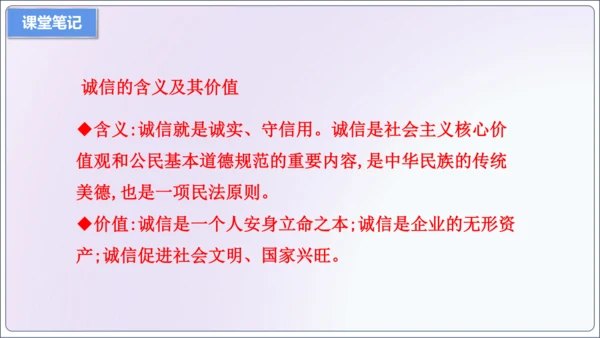 课堂笔记

诚信的含义及其价值

◆含义:诚信就是诚实、守信用。诚信是社会主义核心价值观和公民基本道德规范的重要内容,是中华民族的传统美德,也是一项民法原则。

◆价值:诚信是一个人安身立命之本;诚信是企业的无形资产;诚信促进社会文明、国家兴旺。